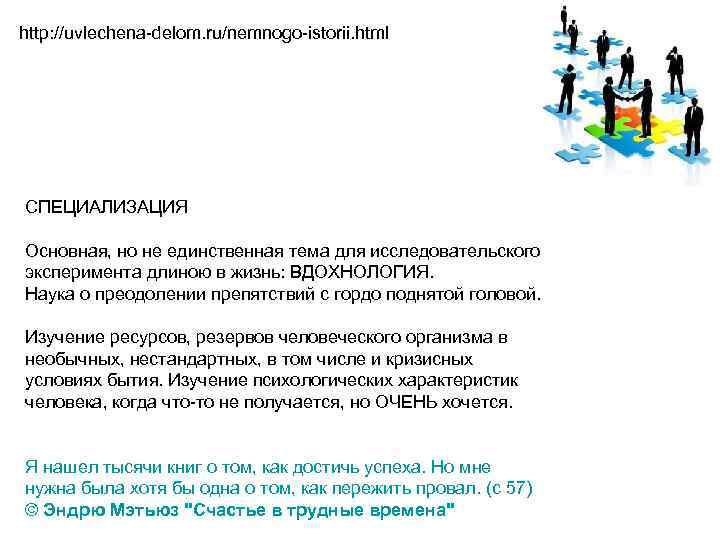 http://uvlechena-delom.ru/nemnogo-istorii.html

СПЕЦИАЛИЗАЦИЯ

Основная, но не единственная тема для исследовательского эксперимента длиною в жизнь: ВДОХНОЛОГИЯ.
Наука о преодолении препятствий с гордо поднятой головой.

Изучение ресурсов, резервов человеческого организма в необычных, нестандартных, в том числе и кризисных условиях бытия. Изучение психологических характеристик человека, когда что-то не получается, но ОЧЕНЬ хочется.

Я нашел тысячи книг о том, как достичь успеха. Но мне нужна была хотя бы одна о том, как пережить провал. (с 57)
© Эндрю Мэтьюз "Счастье в трудные времена"